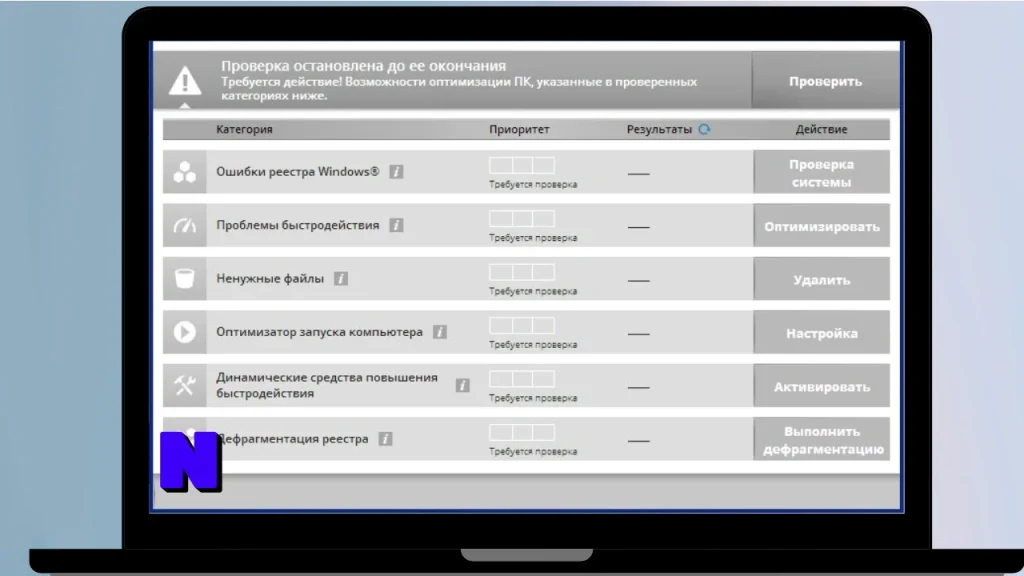 Проверка остановлена до ее окончания
Требуется действие! Возможности оптимизации ПК, указанные в проверенных категориях ниже.

Проверить

| Категория | Приоритет | Результаты | Действие |
|---|---|---|---|
| Ошибки реестра Windows® | Требуется проверка | — | Проверка системы |
| Проблемы быстродействия | Требуется проверка | — | Оптимизировать |
| Ненужные файлы | Требуется проверка | — | Удалить |
| Оптимизатор запуска компьютера | Требуется проверка | — | Настройка |
| Динамические средства повышения быстродействия | Требуется проверка | — | Активировать |
| Дефрагментация реестра | Требуется проверка | — | Выполнить дефрагментацию |

N